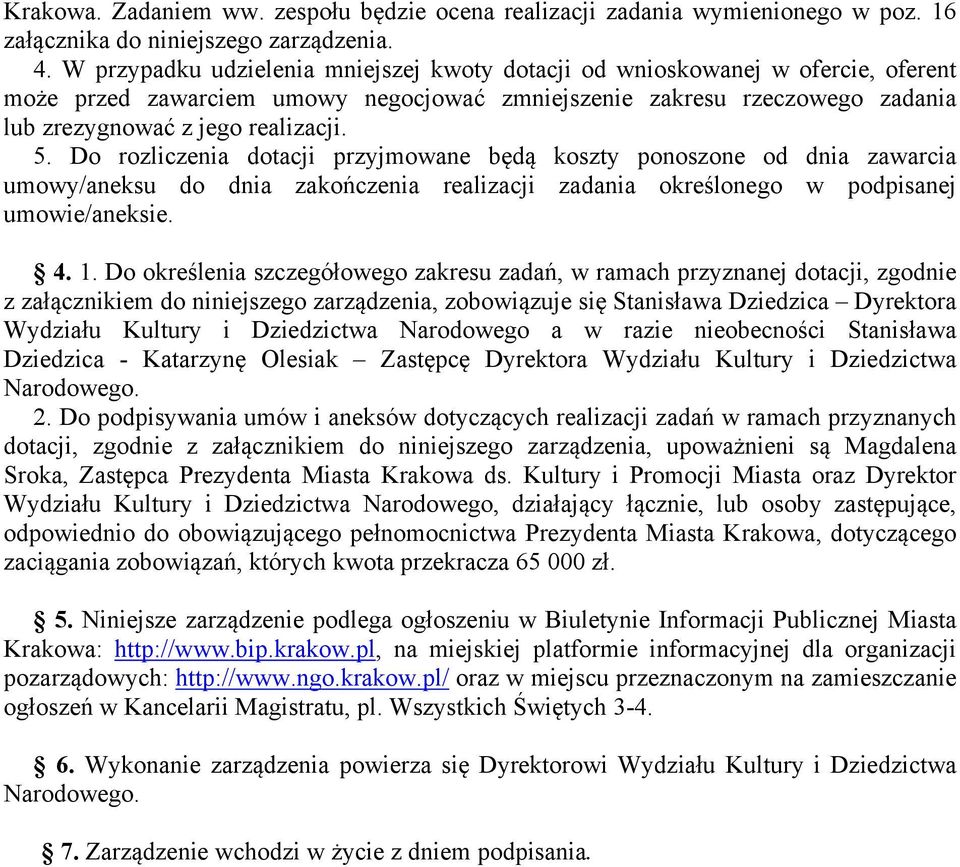 Krakowa. Zadaniem ww. zespołu będzie ocena realizacji zadania wymienionego w poz. 16 załącznika do niniejszego zarządzenia.
4. W przypadku udzielenia mniejszej kwoty dotacji od wnioskowanej w ofercie, oferent może przed zawarciem umowy negocjować zmniejszenie zakresu rzeczowego zadania lub zrezygnować z jego realizacji.
5. Do rozliczenia dotacji przyjmowane będą koszty ponoszone od dnia zawarcia umowy/aneksu do dnia zakończenia realizacji zadania określonego w podpisanej umowie/aneksie.

§ 4. 1. Do określenia szczegółowego zakresu zadań, w ramach przyznanej dotacji, zgodnie z załącznikiem do niniejszego zarządzenia, zobowiązuje się Stanisława Dziedzica – Dyrektora Wydziału Kultury i Dziedzictwa Narodowego a w razie nieobecności Stanisława Dziedzica - Katarzynę Olesiak – Zastępcę Dyrektora Wydziału Kultury i Dziedzictwa Narodowego.
2. Do podpisywania umów i aneksów dotyczących realizacji zadań w ramach przyznanych dotacji, zgodnie z załącznikiem do niniejszego zarządzenia, upoważnieni są Magdalena Sroka, Zastępca Prezydenta Miasta Krakowa ds. Kultury i Promocji Miasta oraz Dyrektor Wydziału Kultury i Dziedzictwa Narodowego, działający łącznie, lub osoby zastępujące, odpowiednio do obowiązującego pełnomocnictwa Prezydenta Miasta Krakowa, dotyczącego zaciągania zobowiązań, których kwota przekracza 65 000 zł.

§ 5. Niniejsze zarządzenie podlega ogłoszeniu w Biuletynie Informacji Publicznej Miasta Krakowa: http://www.bip.krakow.pl, na miejskiej platformie informacyjnej dla organizacji pozarządowych: http://www.ngo.krakow.pl/ oraz w miejscu przeznaczonym na zamieszczanie ogłoszeń w Kancelarii Magistratu, pl. Wszystkich Świętych 3-4.

§ 6. Wykonanie zarządzenia powierza się Dyrektorowi Wydziału Kultury i Dziedzictwa Narodowego.

§ 7. Zarządzenie wchodzi w życie z dniem podpisania.